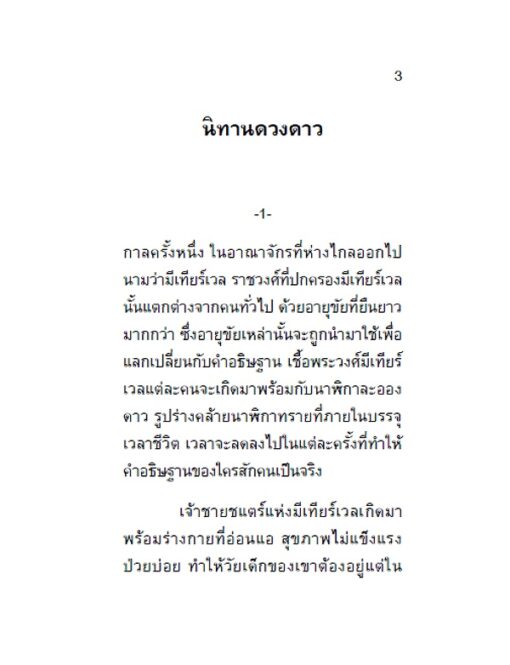 3

นิทานดวงดาว

-1-

กาลครั้งหนึ่ง ในอาณาจักรที่ห่างไกลออกไป นามว่ามีเทียร์เวล ราชวงศ์ที่ปกครองมีเทียร์เวลนั้นแตกต่างจากคนทั่วไป ด้วยอายุขัยที่ยืนยาวมากกว่า ซึ่งอายุขัยเหล่านั้นจะถูกนำมาใช้เพื่อแลกเปลี่ยนกับคำอธิษฐาน เชื้อพระวงศ์มีเทียร์เวลแต่ละคนจะเกิดมาพร้อมกับนาฬิกาละอองดาว รูปร่างคล้ายนาฬิกาทรายที่ภายในบรรจุเวลาชีวิต เวลาจะลดลงไปในแต่ละครั้งที่ทำให้คำอธิษฐานของใครสักคนเป็นจริง

เจ้าชายชแตร์แห่งมีเทียร์เวลเกิดมาพร้อมร่างกายที่อ่อนแอ สุขภาพไม่แข็งแรง ป่วยบ่อย ทำให้วัยเด็กของเขาต้องอยู่แต่ใน